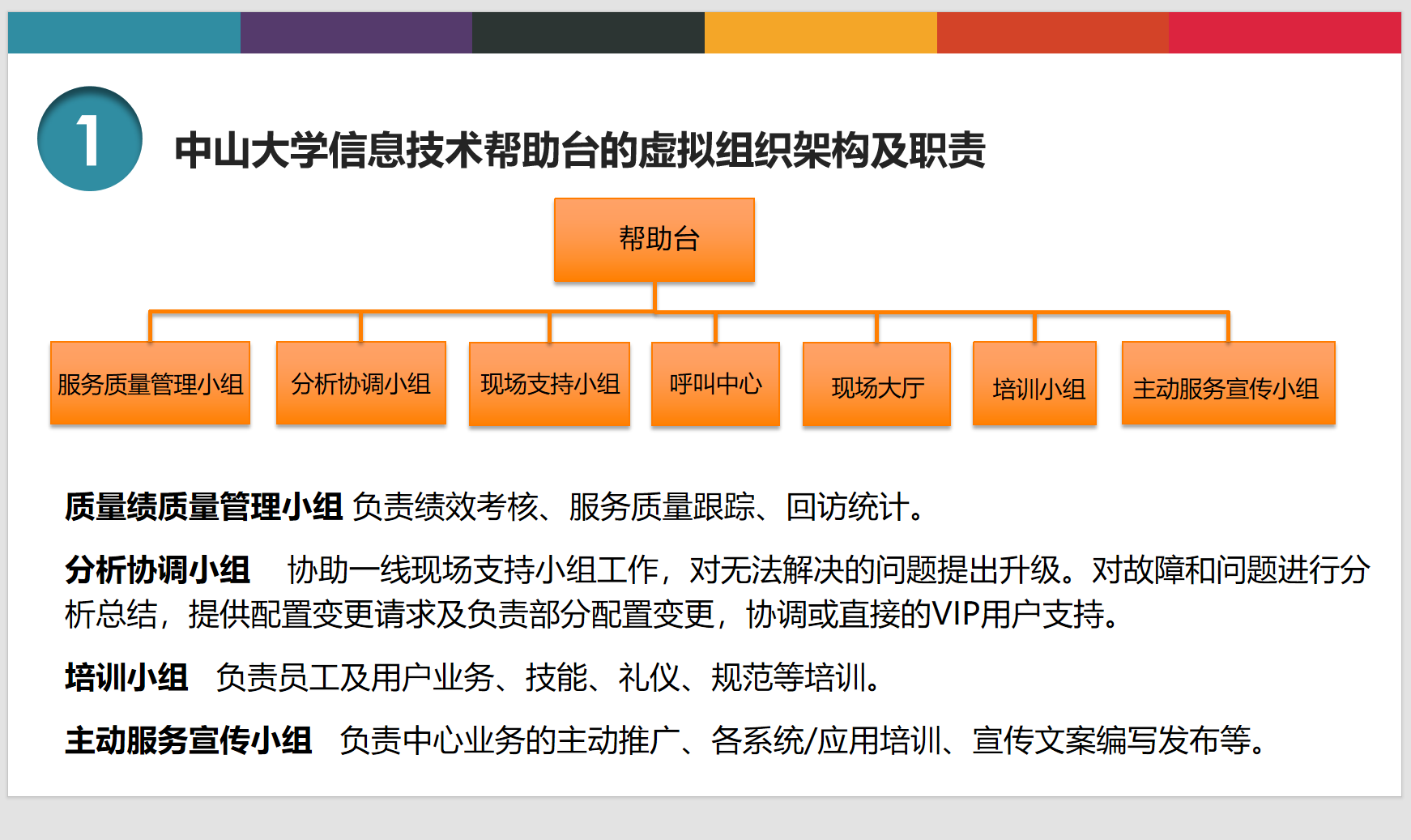 1

中山大学信息技术帮助台的虚拟组织架构及职责

帮助台

服务质量管理小组

分析协调小组

现场支持小组

呼叫中心

现场大厅

培训小组

主动服务宣传小组

质量绩质量管理小组 负责绩效考核、服务质量跟踪、回访统计。

分析协调小组 协助一线现场支持小组工作，对无法解决的问题提出升级。对故障和问题进行分析总结，提供配置变更请求及负责部分配置变更，协调或直接的VIP用户支持。

培训小组 负责员工及用户业务、技能、礼仪、规范等培训。

主动服务宣传小组 负责中心业务的主动推广、各系统/应用培训、宣传文案编写发布等。